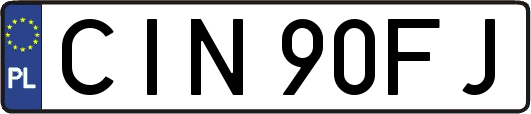 PL

CIN 90FJ